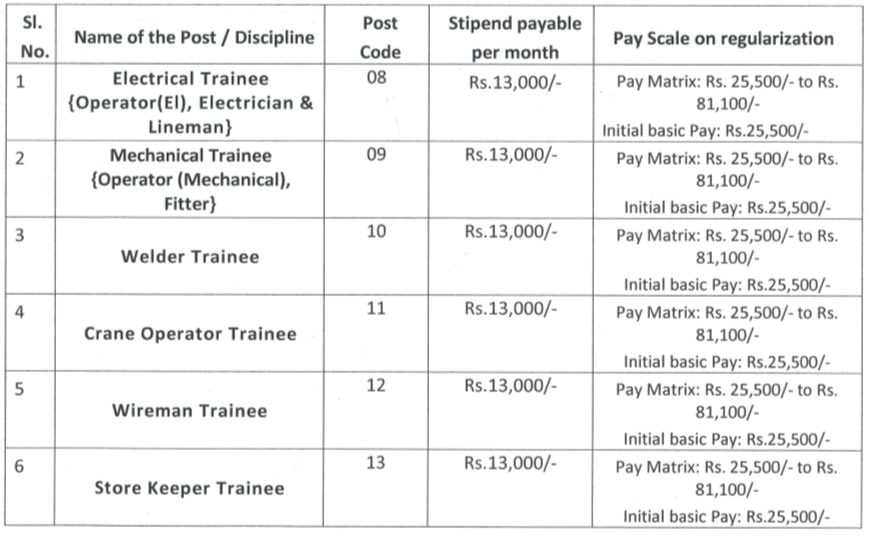 | Sl. No. | Name of the Post / Discipline | Post Code | Stipend payable per month | Pay Scale on regularization |
|---|---|---|---|---|
| 1 | Electrical Trainee {Operator(El), Electrician & Lineman} | 08 | Rs.13,000/- | Pay Matrix: Rs. 25,500/- to Rs. 81,100/- Initial basic Pay: Rs.25,500/- |
| 2 | Mechanical Trainee {Operator (Mechanical), Fitter} | 09 | Rs.13,000/- | Pay Matrix: Rs. 25,500/- to Rs. 81,100/- Initial basic Pay: Rs.25,500/- |
| 3 | Welder Trainee | 10 | Rs.13,000/- | Pay Matrix: Rs. 25,500/- to Rs. 81,100/- Initial basic Pay: Rs.25,500/- |
| 4 | Crane Operator Trainee | 11 | Rs.13,000/- | Pay Matrix: Rs. 25,500/- to Rs. 81,100/- Initial basic Pay: Rs.25,500/- |
| 5 | Wireman Trainee | 12 | Rs.13,000/- | Pay Matrix: Rs. 25,500/- to Rs. 81,100/- Initial basic Pay: Rs.25,500/- |
| 6 | Store Keeper Trainee | 13 | Rs.13,000/- | Pay Matrix: Rs. 25,500/- to Rs. 81,100/- Initial basic Pay: Rs.25,500/- |